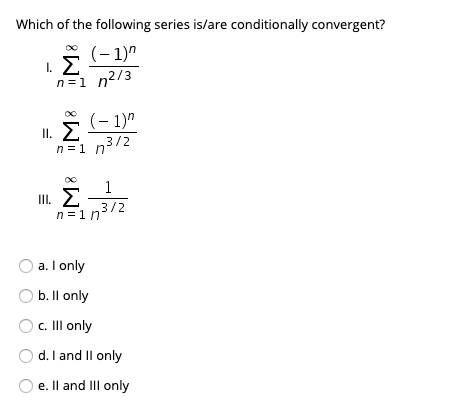 Which of the following series is/are conditionally convergent?

I. $\sum_{n=1}^{\infty} \frac{(-1)^n}{n^{2/3}}$

II. $\sum_{n=1}^{\infty} \frac{(-1)^n}{n^{3/2}}$

III. $\sum_{n=1}^{\infty} \frac{1}{n^{3/2}}$

a. I only

b. II only

c. III only

d. I and II only

e. II and III only